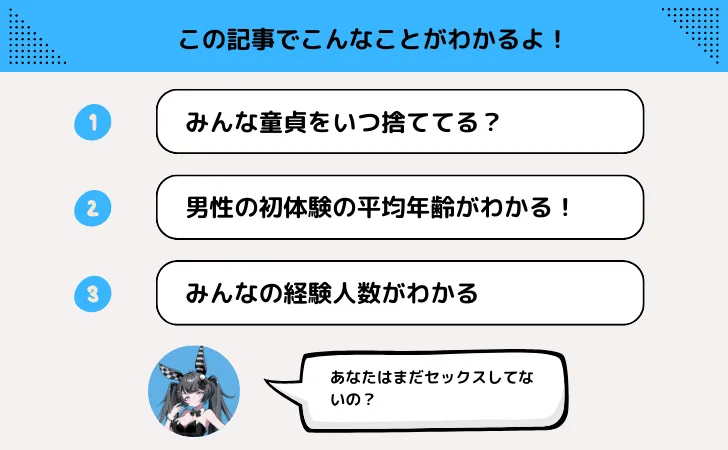 この記事でこんなことがわかるよ！

1
みんな童貞をいつ捨ててる？

2
男性の初体験の平均年齢がわかる！

3
みんなの経験人数がわかる

あなたはまだセックスしてないの？